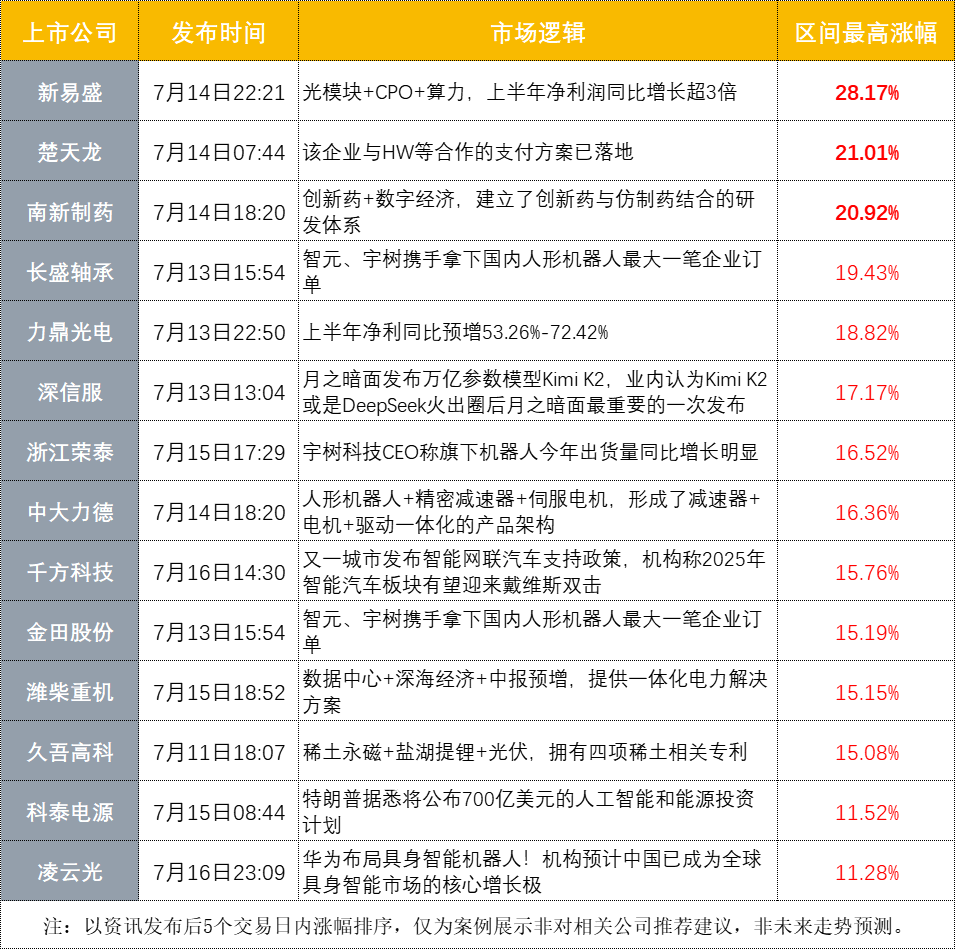 | 上市公司 | 发布时间 | 市场逻辑 | 区间最高涨幅 |
|---|---|---|---|
| 新易盛 | 7月14日22:21 | 光模块+CPO+算力，上半年净利润同比增长超3倍 | 28.17% |
| 楚天龙 | 7月14日07:44 | 该企业与HW等合作的支付方案已落地 | 21.01% |
| 南新制药 | 7月14日18:20 | 创新药+数字经济，建立了创新药与仿制药结合的研发体系 | 20.92% |
| 长盛轴承 | 7月13日15:54 | 智元、宇树携手拿下国内人形机器人最大一笔企业订单 | 19.43% |
| 力鼎光电 | 7月13日22:50 | 上半年净利同比预增53.26%-72.42% | 18.82% |
| 深信服 | 7月13日13:04 | 月之暗面发布万亿参数模型Kimi K2，业内认为Kimi K2或是DeepSeek火出圈后月之暗面最重要的一次发布 | 17.17% |
| 浙江荣泰 | 7月15日17:29 | 宇树科技CEO称旗下机器人今年出货量同比增长明显 | 16.52% |
| 中大力德 | 7月14日18:20 | 人形机器人+精密减速器+伺服电机，形成了减速器+电机+驱动一体化的产品架构 | 16.36% |
| 千方科技 | 7月16日14:30 | 又一城市发布智能网联汽车支持政策，机构称2025年智能汽车板块有望迎来戴维斯双击 | 15.76% |
| 金田股份 | 7月13日15:54 | 智元、宇树携手拿下国内人形机器人最大一笔企业订单 | 15.19% |
| 潍柴重机 | 7月15日18:52 | 数据中心+深海经济+中报预增，提供一体化电力解决方案 | 15.15% |
| 久吾高科 | 7月11日18:07 | 稀土永磁+盐湖提锂+光伏，拥有四项稀土相关专利 | 15.08% |
| 科泰电源 | 7月15日08:44 | 特朗普据悉将公布700亿美元的人工智能和能源投资计划 | 11.52% |
| 凌云光 | 7月16日23:09 | 华为布局具身智能机器人！机构预计中国已成为全球具身智能市场的核心增长极 | 11.28% |

注：以资讯发布后5个交易日内涨幅排序，仅为案例展示非对相关公司推荐建议，非未来走势预测。